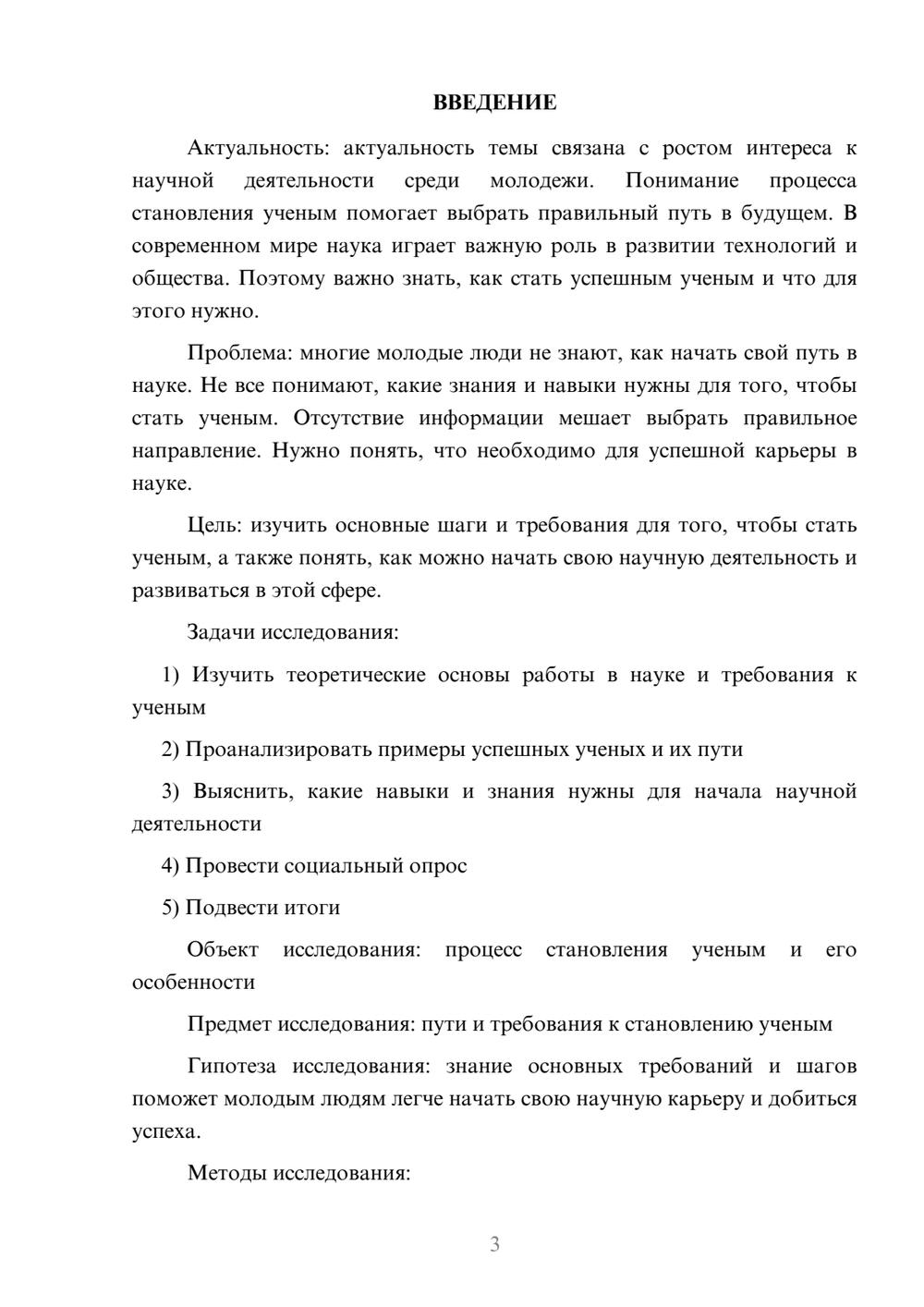 ВВЕДЕНИЕ

Актуальность: актуальность темы связана с ростом интереса к научной деятельности среди молодежи. Понимание процесса становления ученым помогает выбрать правильный путь в будущем. В современном мире наука играет важную роль в развитии технологий и общества. Поэтому важно знать, как стать успешным ученым и что для этого нужно.

Проблема: многие молодые люди не знают, как начать свой путь в науке. Не все понимают, какие знания и навыки нужны для того, чтобы стать ученым. Отсутствие информации мешает выбрать правильное направление. Нужно понять, что необходимо для успешной карьеры в науке.

Цель: изучить основные шаги и требования для того, чтобы стать ученым, а также понять, как можно начать свою научную деятельность и развиваться в этой сфере.

Задачи исследования:

1) Изучить теоретические основы работы в науке и требования к ученым

2) Проанализировать примеры успешных ученых и их пути

3) Выяснить, какие навыки и знания нужны для начала научной деятельности

4) Провести социальный опрос

5) Подвести итоги

Объект исследования: процесс становления ученым и его особенности

Предмет исследования: пути и требования к становлению ученым

Гипотеза исследования: знание основных требований и шагов поможет молодым людям легче начать свою научную карьеру и добиться успеха.

Методы исследования:

3